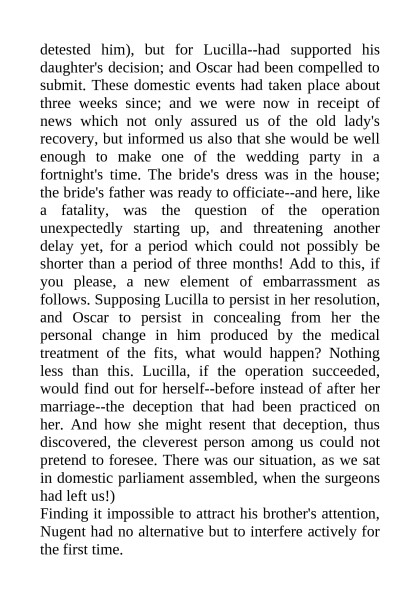 detested him), but for Lucilla--had supported his daughter's decision; and Oscar had been compelled to submit. These domestic events had taken place about three weeks since; and we were now in receipt of news which not only assured us of the old lady's recovery, but informed us also that she would be well enough to make one of the wedding party in a fortnight's time. The bride's dress was in the house; the bride's father was ready to officiate--and here, like a fatality, was the question of the operation unexpectedly starting up, and threatening another delay yet, for a period which could not possibly be shorter than a period of three months! Add to this, if you please, a new element of embarrassment as follows. Supposing Lucilla to persist in her resolution, and Oscar to persist in concealing from her the personal change in him produced by the medical treatment of the fits, what would happen? Nothing less than this. Lucilla, if the operation succeeded, would find out for herself--before instead of after her marriage--the deception that had been practiced on her. And how she might resent that deception, thus discovered, the cleverest person among us could not pretend to foresee. There was our situation, as we sat in domestic parliament assembled, when the surgeons had left us!)

Finding it impossible to attract his brother's attention, Nugent had no alternative but to interfere actively for the first time.